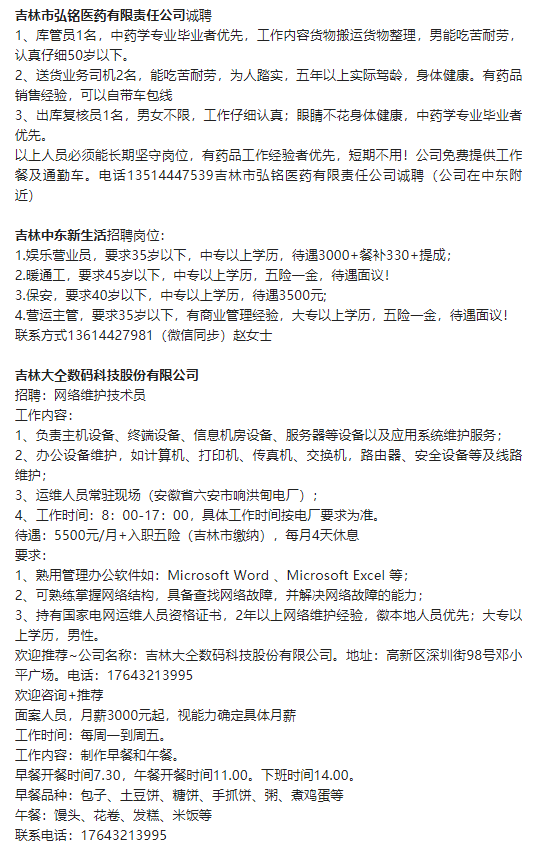 吉林市弘铭医药有限责任公司诚聘
1、库管员1名，中药学专业毕业者优先，工作内容货物搬运货物整理，男能吃苦耐劳，认真仔细50岁以下。
2、送货业务司机2名，能吃苦耐劳，为人踏实，五年以上实际驾龄，身体健康。有药品销售经验，可以自带车包线
3、出库复核员1名，男女不限，工作仔细认真；眼睛不花身体健康，中药学专业毕业者优先。
以上人员必须能长期坚守岗位，有药品工作经验者优先，短期不用！公司免费提供工作餐及通勤车。电话13514447539吉林市弘铭医药有限责任公司诚聘（公司在中东附近）

吉林中东新生活招聘岗位：
1.娱乐营业员，要求35岁以下，中专以上学历，待遇3000+餐补330+提成；
2.暖通工，要求45岁以下，中专以上学历，五险一金，待遇面议！
3.保安，要求40岁以下，中专以上学历，待遇3500元;
4.营运主管，要求35岁以下，有商业管理经验，大专以上学历，五险一金，待遇面议！
联系方式13614427981（微信同步）赵女士

吉林大全数码科技股份有限公司
招聘：网络维护技术员
工作内容：
1、负责主机设备、终端设备、信息机房设备、服务器等设备以及应用系统维护服务；
2、办公设备维护，如计算机、打印机、传真机、交换机，路由器、安全设备等及线路维护；
3、运维人员常驻现场（安徽省六安市响洪甸电厂）；
4、工作时间：8：00-17：00，具体工作时间按电厂要求为准。
待遇：5500元/月+入职五险（吉林市缴纳），每月4天休息
要求：
1、熟用管理办公软件如：Microsoft Word 、Microsoft Excel 等；
2、可熟练掌握网络结构，具备查找网络故障，并解决网络故障的能力；
3、持有国家电网运维人员资格证书，2年以上网络维护经验，徽本地人员优先；大专以上学历，男性。
欢迎推荐~公司名称：吉林大全数码科技股份有限公司。地址：高新区深圳街98号邓小平广场。电话：17643213995
欢迎咨询+推荐
面案人员，月薪3000元起，视能力确定具体月薪
工作时间：每周一到周五。
工作内容：制作早餐和午餐。
早餐开餐时间7.30，午餐开餐时间11.00。下班时间14.00。
早餐品种：包子、土豆饼、糖饼、手抓饼、粥、煮鸡蛋等
午餐：馒头、花卷、发糕、米饭等
联系电话：17643213995